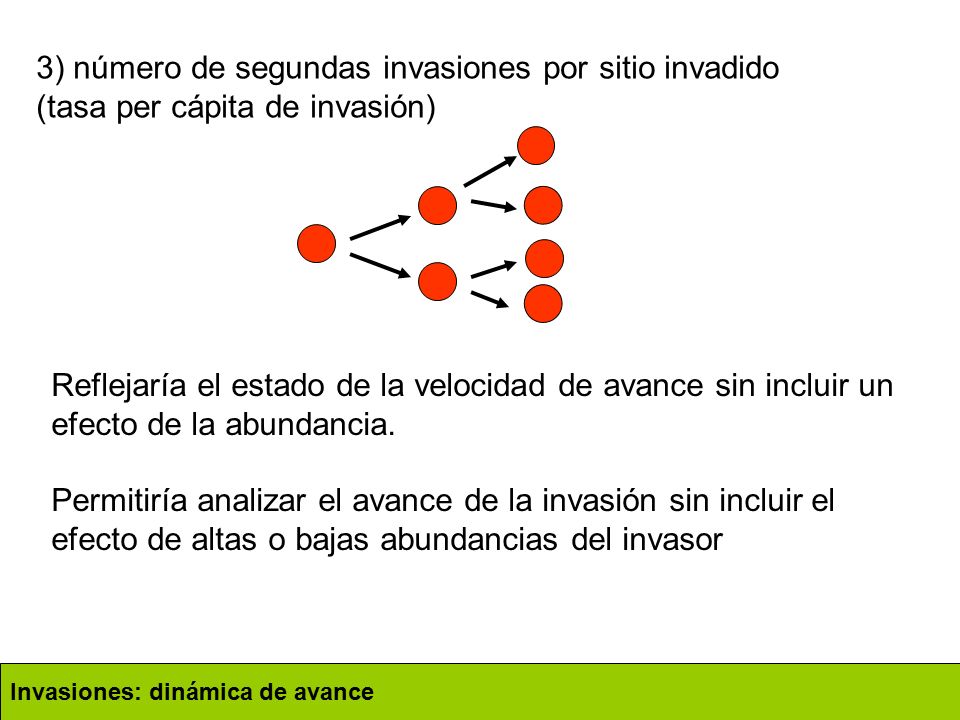 3) número de segundas invasiones por sitio invadido (tasa per cápita de invasión)

Reflejaría el estado de la velocidad de avance sin incluir un efecto de la abundancia.

Permitiría analizar el avance de la invasión sin incluir el efecto de altas o bajas abundancias del invasor

Invasiones: dinámica de avance